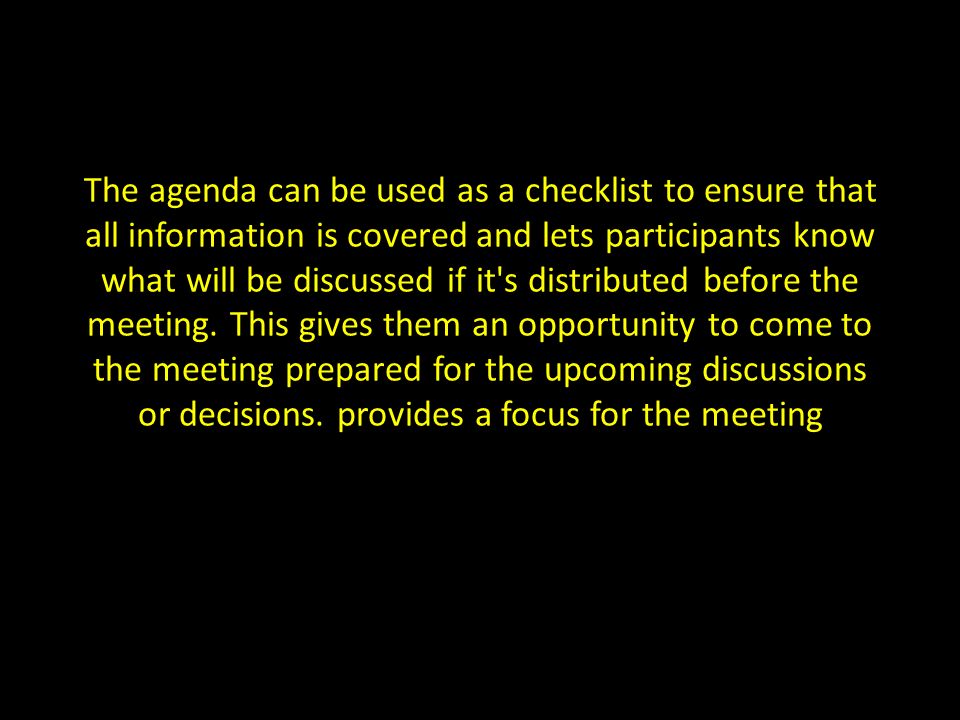 The agenda can be used as a checklist to ensure that all information is covered and lets participants know what will be discussed if it's distributed before the meeting. This gives them an opportunity to come to the meeting prepared for the upcoming discussions or decisions. provides a focus for the meeting